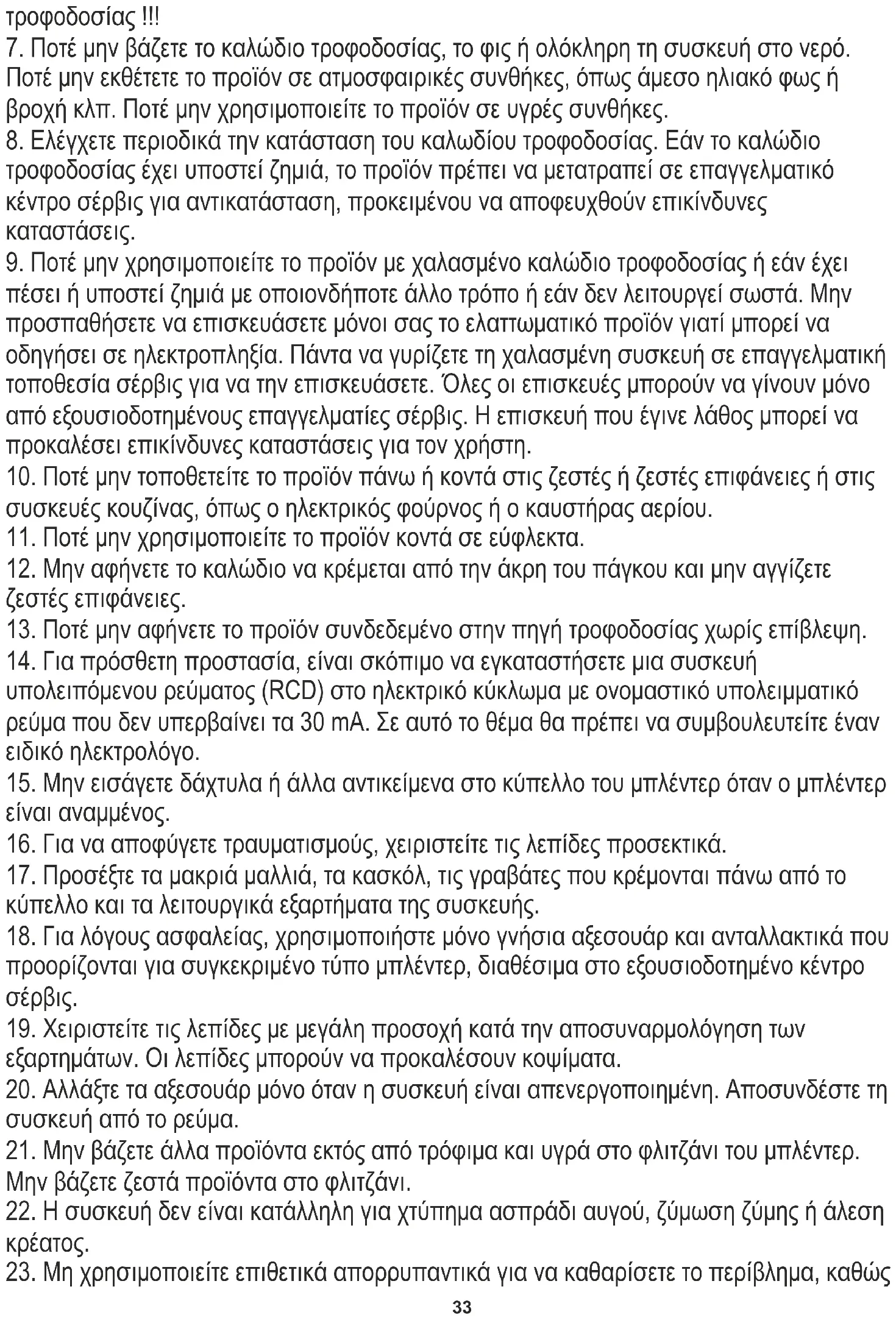 τροφοδοσίας !!!
7. Ποτέ μην βάζετε το καλώδιο τροφοδοσίας, το φις ή ολόκληρη τη συσκευή στο νερό. Ποτέ μην εκθέτετε το προϊόν σε ατμοσφαιρικές συνθήκες, όπως άμεσο ηλιακό φως ή βροχή κλπ. Ποτέ μην χρησιμοποιείτε το προϊόν σε υγρές συνθήκες.
8. Ελέγχετε περιοδικά την κατάσταση του καλωδίου τροφοδοσίας. Εάν το καλώδιο τροφοδοσίας έχει υποστεί ζημιά, το προϊόν πρέπει να μετατραπεί σε επαγγελματικό κέντρο σέρβις για αντικατάσταση, προκειμένου να αποφευχθούν επικίνδυνες καταστάσεις.
9. Ποτέ μην χρησιμοποιείτε το προϊόν με χαλασμένο καλώδιο τροφοδοσίας ή εάν έχει πέσει ή υποστεί ζημιά με οποιονδήποτε άλλο τρόπο ή εάν δεν λειτουργεί σωστά. Μην προσπαθήσετε να επισκευάσετε μόνοι σας το ελαττωματικό προϊόν γιατί μπορεί να οδηγήσει σε ηλεκτροπληξία. Πάντα να γυρίζετε τη χαλασμένη συσκευή σε επαγγελματική τοποθεσία σέρβις για να την επισκευάσετε. Όλες οι επισκευές μπορούν να γίνουν μόνο από εξουσιοδοτημένους επαγγελματίες σέρβις. Η επισκευή που έγινε λάθος μπορεί να προκαλέσει επικίνδυνες καταστάσεις για τον χρήστη.
10. Ποτέ μην τοποθετείτε το προϊόν πάνω ή κοντά στις ζεστές ή ζεστές επιφάνειες ή στις συσκευές κουζίνας, όπως ο ηλεκτρικός φούρνος ή ο καυστήρας αερίου.
11. Ποτέ μην χρησιμοποιείτε το προϊόν κοντά σε εύφλεκτα.
12. Μην αφήνετε το καλώδιο να κρέμεται από την άκρη του πάγκου και μην αγγίζετε ζεστές επιφάνειες.
13. Ποτέ μην αφήνετε το προϊόν συνδεδεμένο στην πηγή τροφοδοσίας χωρίς επίβλεψη.
14. Για πρόσθετη προστασία, είναι σκόπιμο να εγκαταστήσετε μια συσκευή υπολειπόμενου ρεύματος (RCD) στο ηλεκτρικό κύκλωμα με ονομαστικό υπολειμματικό ρεύμα που δεν υπερβαίνει τα 30 mA. Σε αυτό το θέμα θα πρέπει να συμβουλευτείτε έναν ειδικό ηλεκτρολόγο.
15. Μην εισάγετε δάχτυλα ή άλλα αντικείμενα στο κύπελλο του μπλέντερ όταν ο μπλέντερ είναι αναμμένος.
16. Για να αποφύγετε τραυματισμούς, χειριστείτε τις λεπίδες προσεκτικά.
17. Προσέξτε τα μακριά μαλλιά, τα κασκόλ, τις γραβάτες που κρέμονται πάνω από το κύπελλο και τα λειτουργικά εξαρτήματα της συσκευής.
18. Για λόγους ασφαλείας, χρησιμοποιήστε μόνο γνήσια αξεσουάρ και ανταλλακτικά που προορίζονται για συγκεκριμένο τύπο μπλέντερ, διαθέσιμα στο εξουσιοδοτημένο κέντρο σέρβις.
19. Χειριστείτε τις λεπίδες με μεγάλη προσοχή κατά την αποσυναρμολόγηση των εξαρτημάτων. Οι λεπίδες μπορούν να προκαλέσουν κοψίματα.
20. Αλλάξτε τα αξεσουάρ μόνο όταν η συσκευή είναι απενεργοποιημένη. Αποσυνδέστε τη συσκευή από το ρεύμα.
21. Μην βάζετε άλλα προϊόντα εκτός από τρόφιμα και υγρά στο φλιτζάνι του μπλέντερ. Μην βάζετε ζεστά προϊόντα στο φλιτζάνι.
22. Η συσκευή δεν είναι κατάλληλη για χτύπημα ασπράδι αυγού, ζύμωση ζύμης ή άλεση κρέατος.
23. Μη χρησιμοποιείτε επιθετικά απορρυπαντικά για να καθαρίσετε το περίβλημα, καθώς

33